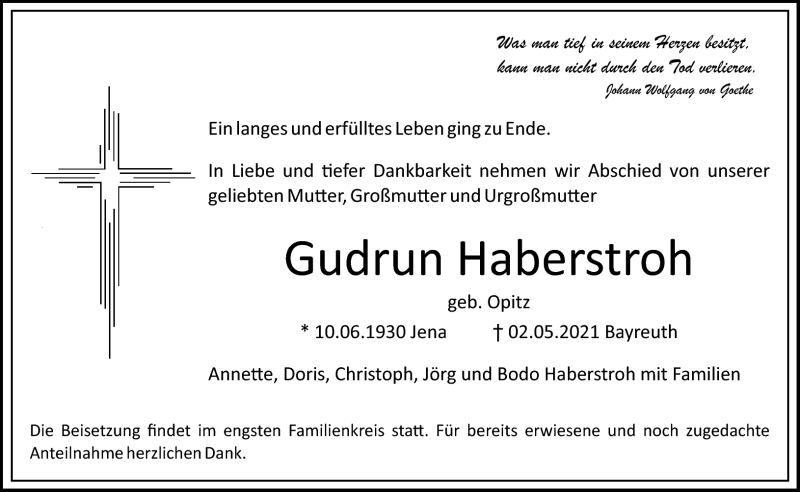 Was man tief in seinem Herzen besitzt,
kann man nicht durch den Tod verlieren.
Johann Wolfgang von Goethe

Ein langes und erfülltes Leben ging zu Ende.

In Liebe und tiefer Dankbarkeit nehmen wir Abschied von unserer geliebten Mutter, Großmutter und Urgroßmutter

Gudrun Haberstroh

geb. Opitz

* 10.06.1930 Jena † 02.05.2021 Bayreuth

Annette, Doris, Christoph, Jörg und Bodo Haberstroh mit Familien

Die Beisetzung findet im engsten Familienkreis statt. Für bereits erwiesene und noch zugedachte Anteilnahme herzlichen Dank.